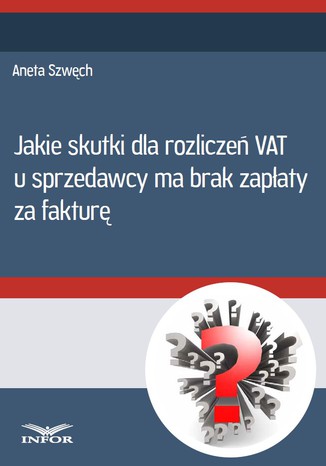 Aneta Szwęch

Jakie skutki dla rozliczeń VAT u sprzedawcy ma brak zapłaty za fakturę

INFOR